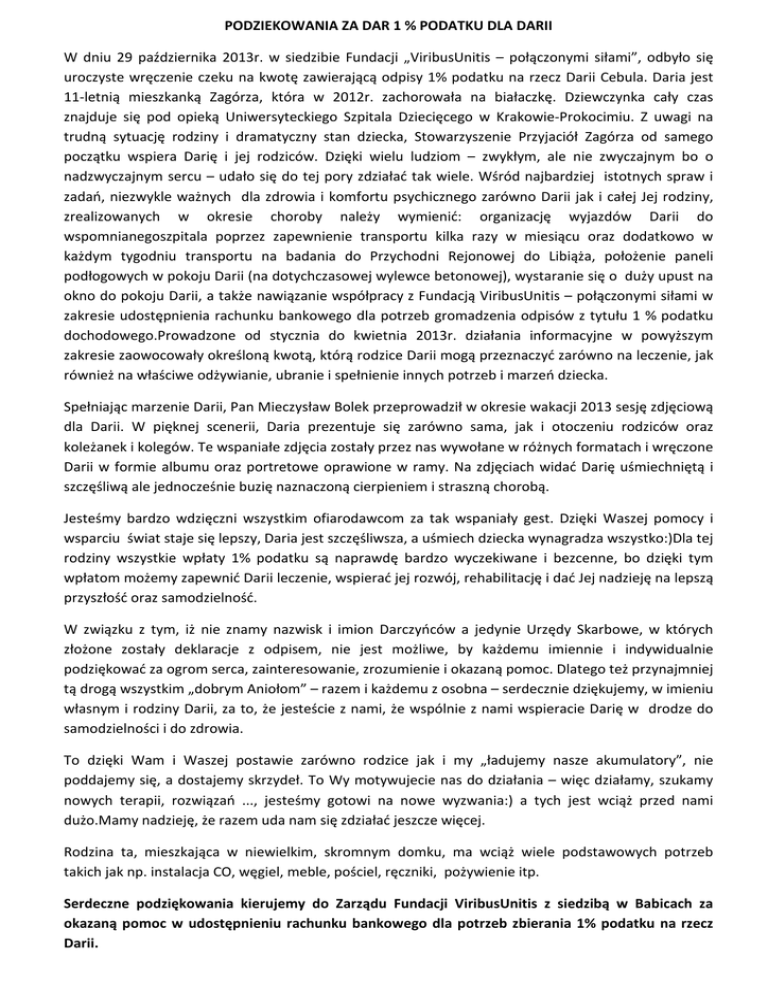 PODZIEKOWANIA ZA DAR 1 % PODATKU DLA DARII

W dniu 29 października 2013r. w siedzibie Fundacji „ViribusUnitis – połączonymi siłami", odbyło się uroczyste wręczenie czeku na kwotę zawierającą odpisy 1% podatku na rzecz Darii Cebula. Daria jest 11-letnią mieszkanką Zagórza, która w 2012r. zachorowała na białaczkę. Dziewczynka cały czas znajduje się pod opieką Uniwersyteckiego Szpitala Dziecięcego w Krakowie-Prokocimiu. Z uwagi na trudną sytuację rodziny i dramatyczny stan dziecka, Stowarzyszenie Przyjaciół Zagórza od samego początku wspiera Darię i jej rodziców. Dzięki wielu ludziom – zwykłym, ale nie zwyczajnym bo o nadzwyczajnym sercu – udało się do tej pory zdziałać tak wiele. Wśród najbardziej istotnych spraw i zadań, niezwykle ważnych dla zdrowia i komfortu psychicznego zarówno Darii jak i całej Jej rodziny, zrealizowanych w okresie choroby należy wymienić: organizację wyjazdów Darii do wspomnianegoszpitala poprzez zapewnienie transportu kilka razy w miesiącu oraz dodatkowo w każdym tygodniu transportu na badania do Przychodni Rejonowej do Libiąża, położenie paneli podłogowych w pokoju Darii (na dotychczasowej wylewce betonowej), wystaranie się o duży upust na okno do pokoju Darii, a także nawiązanie współpracy z Fundacją ViribusUnitis – połączonymi siłami w zakresie udostępnienia rachunku bankowego dla potrzeb gromadzenia odpisów z tytułu 1 % podatku dochodowego.Prowadzone od stycznia do kwietnia 2013r. działania informacyjne w powyższym zakresie zaowocowały określoną kwotą, którą rodzice Darii mogą przeznaczyć zarówno na leczenie, jak również na właściwe odżywianie, ubranie i spełnienie innych potrzeb i marzeń dziecka.

Spełniając marzenie Darii, Pan Mieczysław Bolek przeprowadził w okresie wakacji 2013 sesję zdjęciową dla Darii. W pięknej scenerii, Daria prezentuje się zarówno sama, jak i otoczeniu rodziców oraz koleżanek i kolegów. Te wspaniałe zdjęcia zostały przez nas wywołane w różnych formatach i wręczone Darii w formie albumu oraz portretowe oprawione w ramy. Na zdjęciach widać Darię uśmiechniętą i szczęśliwą ale jednocześnie buzię naznaczoną cierpieniem i straszną chorobą.

Jesteśmy bardzo wdzięczni wszystkim ofiarodawcom za tak wspaniały gest. Dzięki Waszej pomocy i wsparciu świat staje się lepszy, Daria jest szczęśliwsza, a uśmiech dziecka wynagradza wszystko:)Dla tej rodziny wszystkie wpłaty 1% podatku są naprawdę bardzo wyczekiwane i bezcenne, bo dzięki tym wpłatom możemy zapewnić Darii leczenie, wspierać jej rozwój, rehabilitację i dać Jej nadzieję na lepszą przyszłość oraz samodzielność.

W związku z tym, iż nie znamy nazwisk i imion Darczyńców a jedynie Urzędy Skarbowe, w których złożone zostały deklaracje z odpisem, nie jest możliwe, by każdemu imiennie i indywidualnie podziękować za ogrom serca, zainteresowanie, zrozumienie i okazaną pomoc. Dlatego też przynajmniej tą drogą wszystkim „dobrym Aniołom" – razem i każdemu z osobna – serdecznie dziękujemy, w imieniu własnym i rodziny Darii, za to, że jesteście z nami, że wspólnie z nami wspieracie Darię w drodze do samodzielności i do zdrowia.

To dzięki Wam i Waszej postawie zarówno rodzice jak i my „ładujemy nasze akumulatory", nie poddajemy się, a dostajemy skrzydeł. To Wy motywujecie nas do działania – więc działamy, szukamy nowych terapii, rozwiązań ..., jesteśmy gotowi na nowe wyzwania:) a tych jest wciąż przed nami dużo.Mamy nadzieję, że razem uda nam się zdziałać jeszcze więcej.

Rodzina ta, mieszkająca w niewielkim, skromnym domku, ma wciąż wiele podstawowych potrzeb takich jak np. instalacja CO, węgiel, meble, pościel, ręczniki, pożywienie itp.

Serdeczne podziękowania kierujemy do Zarządu Fundacji ViribusUnitis z siedzibą w Babicach za okazaną pomoc w udostępnieniu rachunku bankowego dla potrzeb zbierania 1% podatku na rzecz Darii.